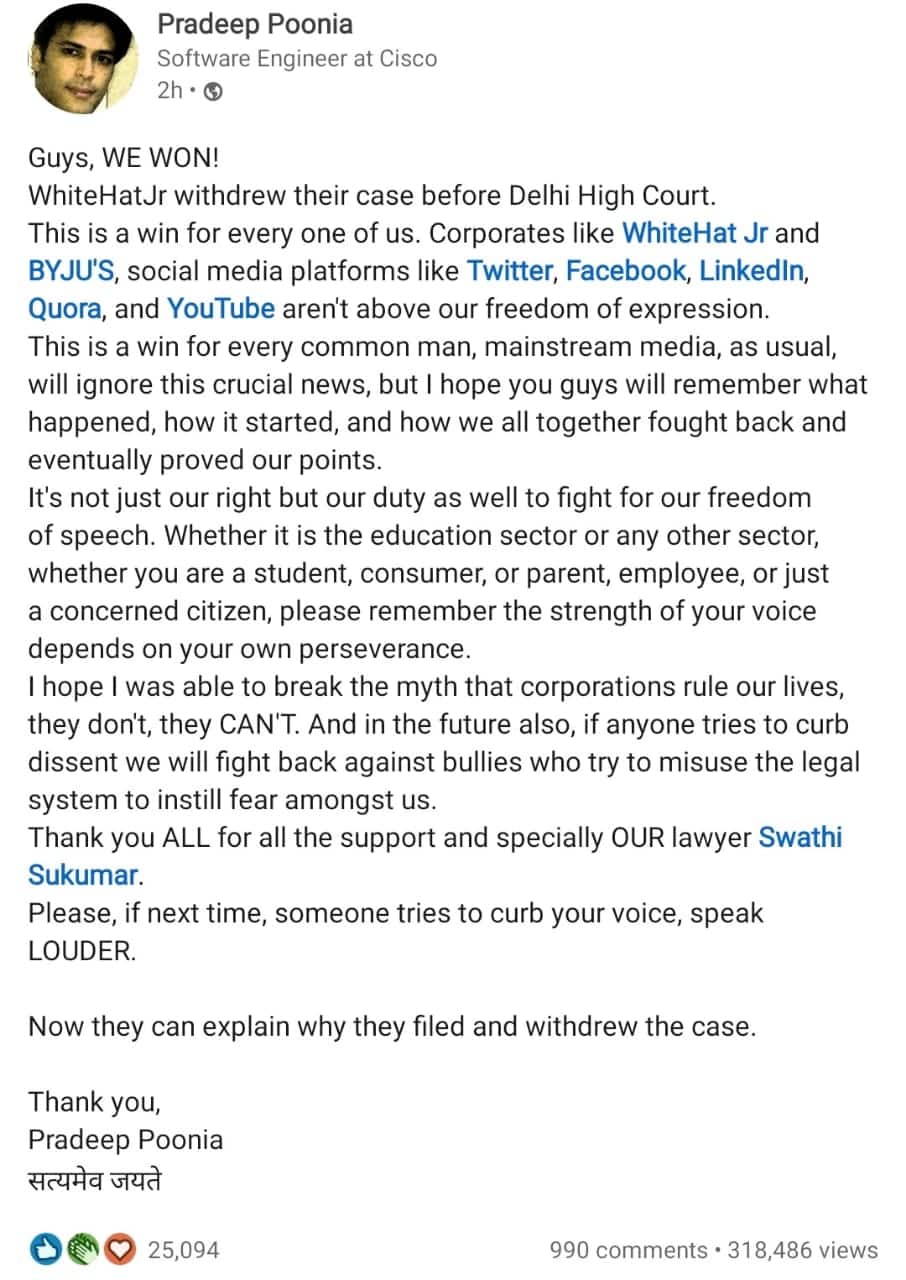 Pradeep Poonia
Software Engineer at Cisco
2h •

Guys, WE WON!
WhiteHatJr withdrew their case before Delhi High Court.
This is a win for every one of us. Corporates like WhiteHat Jr and BYJU'S, social media platforms like Twitter, Facebook, LinkedIn, Quora, and YouTube aren't above our freedom of expression.
This is a win for every common man, mainstream media, as usual, will ignore this crucial news, but I hope you guys will remember what happened, how it started, and how we all together fought back and eventually proved our points.
It's not just our right but our duty as well to fight for our freedom of speech. Whether it is the education sector or any other sector, whether you are a student, consumer, or parent, employee, or just a concerned citizen, please remember the strength of your voice depends on your own perseverance.
I hope I was able to break the myth that corporations rule our lives, they don't, they CAN'T. And in the future also, if anyone tries to curb dissent we will fight back against bullies who try to misuse the legal system to instill fear amongst us.
Thank you ALL for all the support and specially OUR lawyer Swathi Sukumar.
Please, if next time, someone tries to curb your voice, speak LOUDER.

Now they can explain why they filed and withdrew the case.

Thank you,
Pradeep Poonia
सत्यमेव जयते

25,094
990 comments • 318,486 views